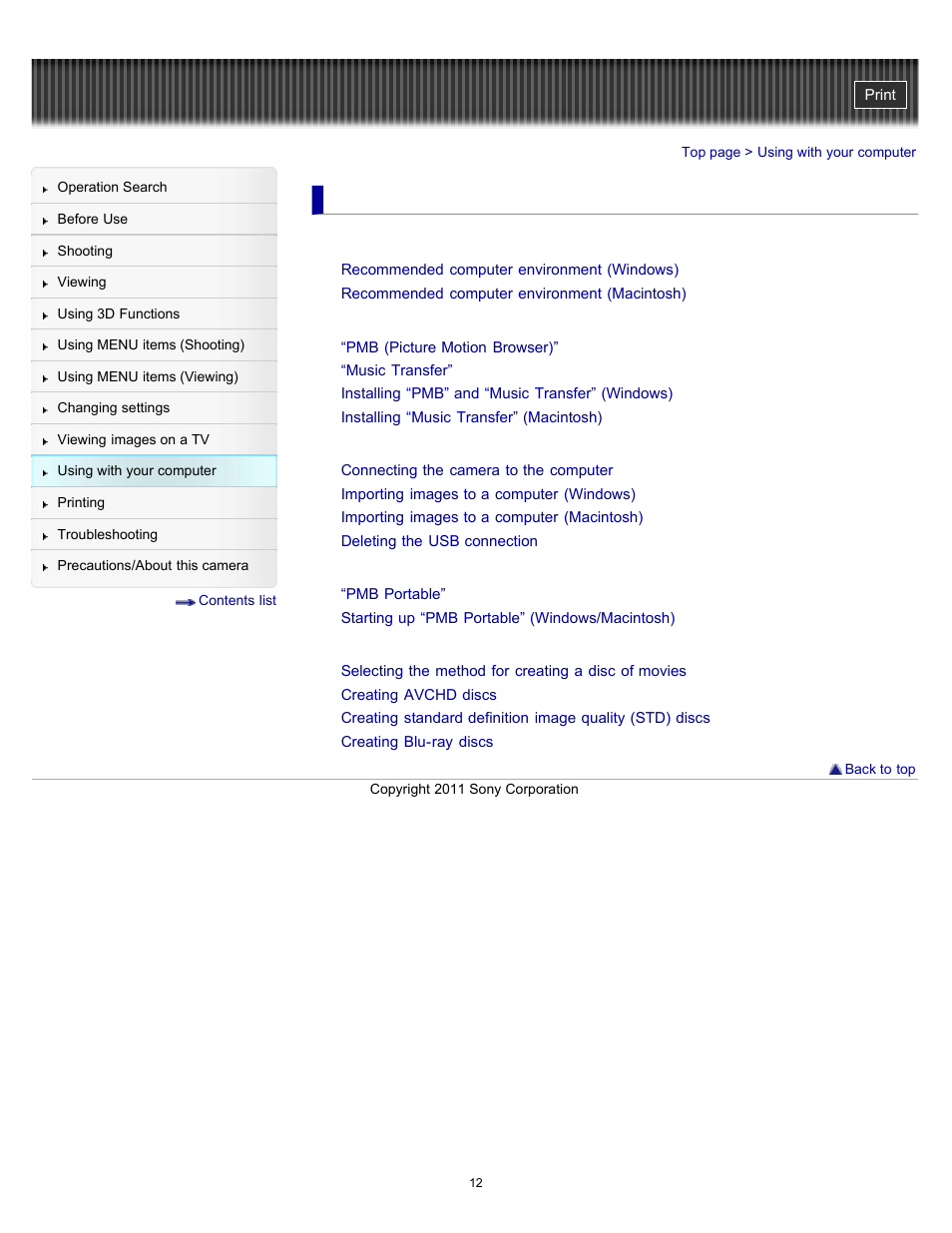 Print

Top page > Using with your computer

Operation Search
Before Use
Shooting
Viewing
Using 3D Functions
Using MENU items (Shooting)
Using MENU items (Viewing)
Changing settings
Viewing images on a TV
Using with your computer
Printing
Troubleshooting
Precautions/About this camera

Contents list

Recommended computer environment (Windows)
Recommended computer environment (Macintosh)

“PMB (Picture Motion Browser)”
“Music Transfer”
Installing “PMB” and “Music Transfer” (Windows)
Installing “Music Transfer” (Macintosh)

Connecting the camera to the computer
Importing images to a computer (Windows)
Importing images to a computer (Macintosh)
Deleting the USB connection

“PMB Portable”
Starting up “PMB Portable” (Windows/Macintosh)

Selecting the method for creating a disc of movies
Creating AVCHD discs
Creating standard definition image quality (STD) discs
Creating Blu-ray discs

Back to top

Copyright 2011 Sony Corporation

12